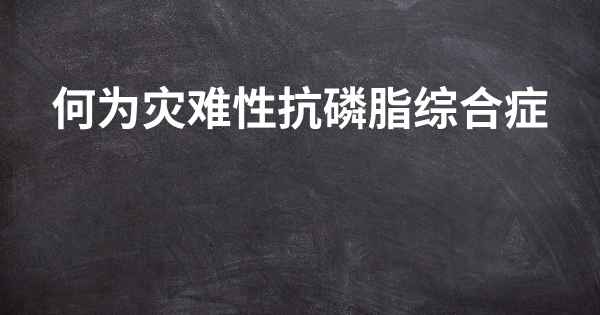 何为灾难性抗磷脂综合症